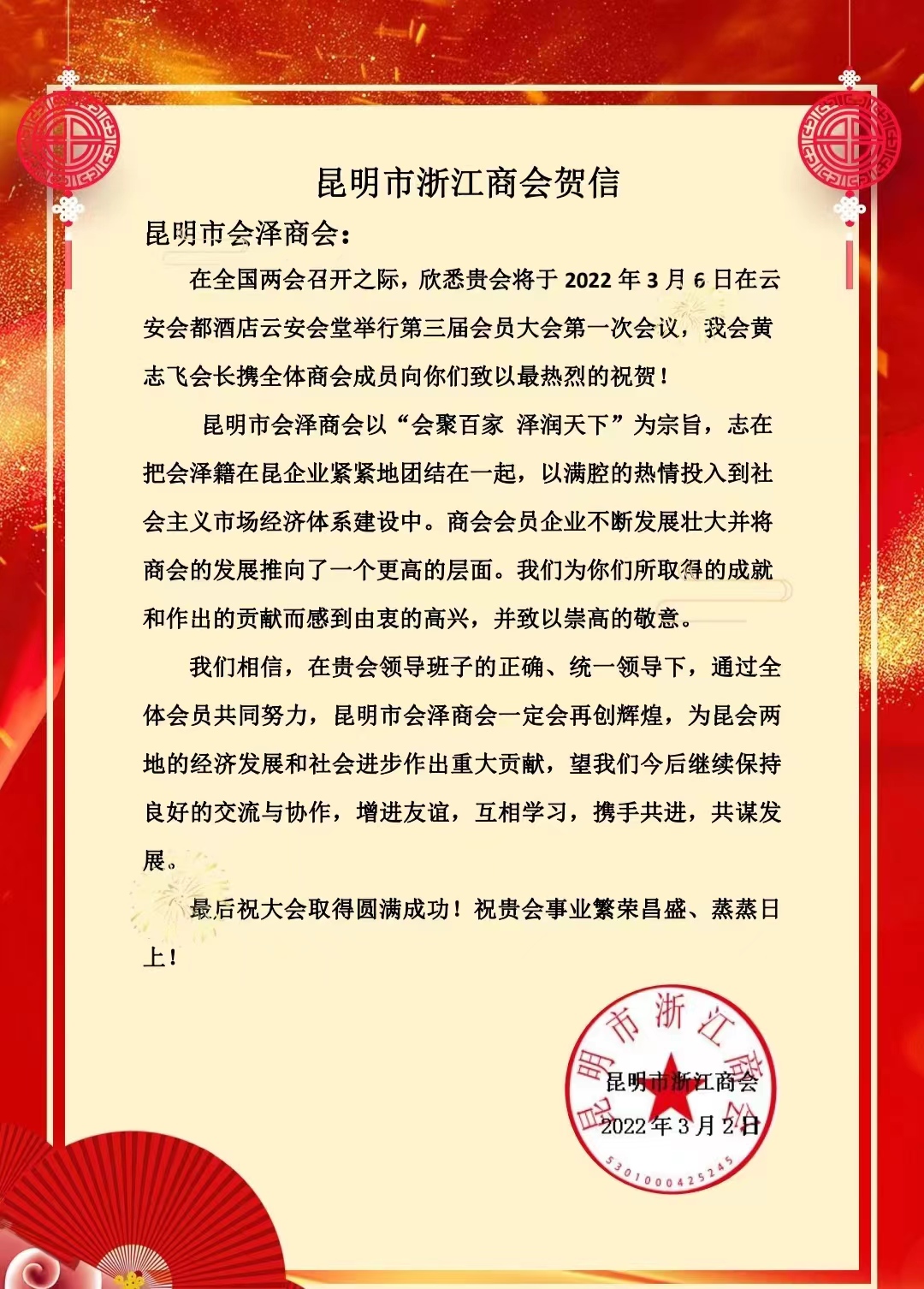 昆明市浙江商会贺信

昆明市会泽商会：

在全国两会召开之际，欣悉贵会将于 2022 年 3 月 6 日在云安会都酒店云安会堂举行第三届会员大会第一次会议，我会黄志飞会长携全体商会成员向你们致以最热烈的祝贺！

昆明市会泽商会以“会聚百家 泽润天下”为宗旨，志在把会泽籍在昆企业紧紧地团结在一起，以满腔的热情投入到社会主义市场经济体系建设中。商会会员企业不断发展壮大并将商会的发展推向了一个更高的层面。我们为你们所取得的成就和作出的贡献而感到由衷的高兴，并致以崇高的敬意。

我们相信，在贵会领导班子的正确、统一领导下，通过全体会员共同努力，昆明市会泽商会一定会再创辉煌，为昆会两地的经济发展和社会进步作出重大贡献，望我们今后继续保持良好的交流与协作，增进友谊，互相学习，携手共进，共谋发展。

最后祝大会取得圆满成功！祝贵会事业繁荣昌盛、蒸蒸日上！

昆明市浙江商会

2022 年 3 月 2 日

昆明市浙江商会

5301000425245